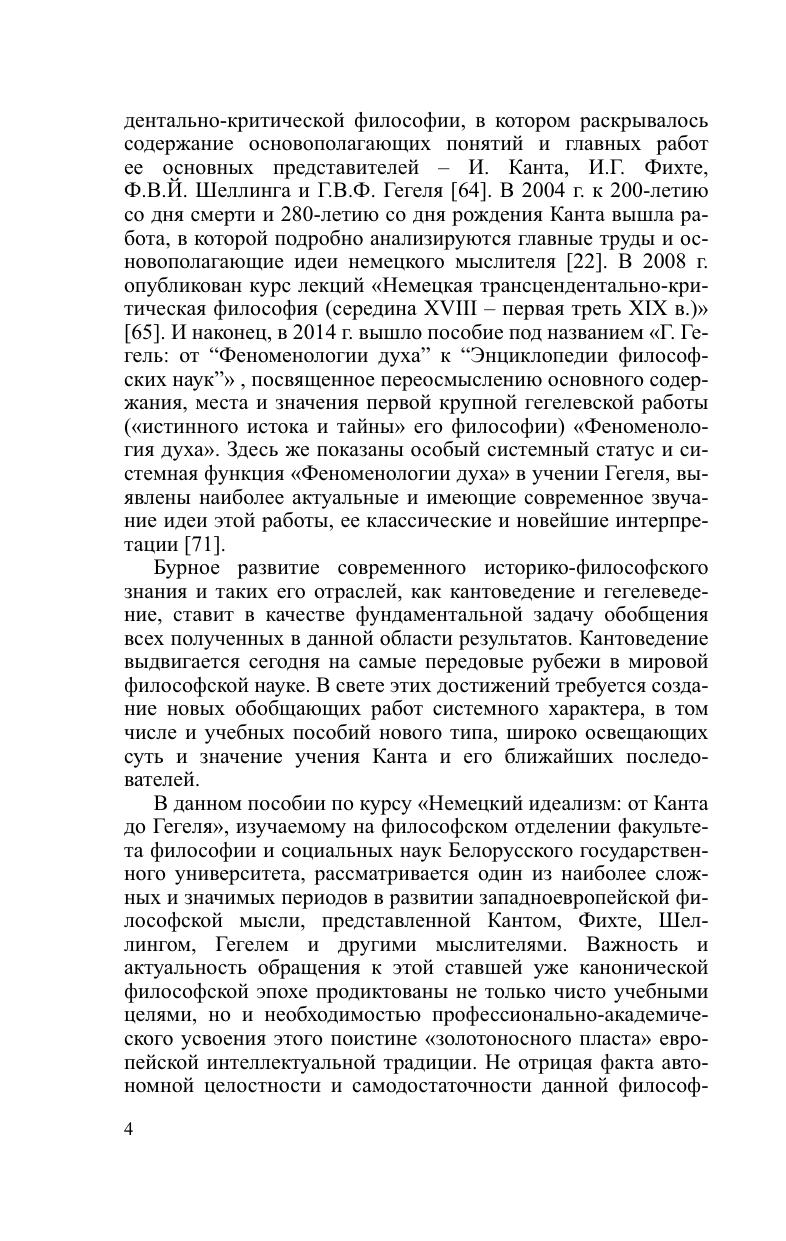 дентально-критической философии, в котором раскрывалось содержание основополагающих понятий и главных работ ее основных представителей – И. Канта, И.Г. Фихте, Ф.В.Й. Шеллинга и Г.В.Ф. Гегеля [64]. В 2004 г. к 200-летию со дня смерти и 280-летию со дня рождения Канта вышла работа, в которой подробно анализируются главные труды и основополагающие идеи немецкого мыслителя [22]. В 2008 г. опубликован курс лекций «Немецкая трансцендентально-критическая философия (середина XVIII – первая треть XIX в.)» [65]. И наконец, в 2014 г. вышло пособие под названием «Г. Гегель: от “Феноменологии духа” к “Энциклопедии философских наук”» , посвященное переосмыслению основного содержания, места и значения первой крупной гегелевской работы («истинного истока и тайны» его философии) «Феноменология духа». Здесь же показаны особый системный статус и системная функция «Феноменологии духа» в учении Гегеля, выявлены наиболее актуальные и имеющие современное звучание идеи этой работы, ее классические и новейшие интерпретации [71].

Бурное развитие современного историко-философского знания и таких его отраслей, как кантоведение и гегелеведение, ставит в качестве фундаментальной задачу обобщения всех полученных в данной области результатов. Кантоведение выдвигается сегодня на самые передовые рубежи в мировой философской науке. В свете этих достижений требуется создание новых обобщающих работ системного характера, в том числе и учебных пособий нового типа, широко освещающих суть и значение учения Канта и его ближайших последователей.

В данном пособии по курсу «Немецкий идеализм: от Канта до Гегеля», изучаемому на философском отделении факультета философии и социальных наук Белорусского государственного университета, рассматривается один из наиболее сложных и значимых периодов в развитии западноевропейской философской мысли, представленной Кантом, Фихте, Шеллингом, Гегелем и другими мыслителями. Важность и актуальность обращения к этой ставшей уже канонической философской эпохе продиктованы не только чисто учебными целями, но и необходимостью профессионально-академического усвоения этого поистине «золотоносного пласта» европейской интеллектуальной традиции. Не отрицая факта автономной целостности и самодостаточности данной философ-

4